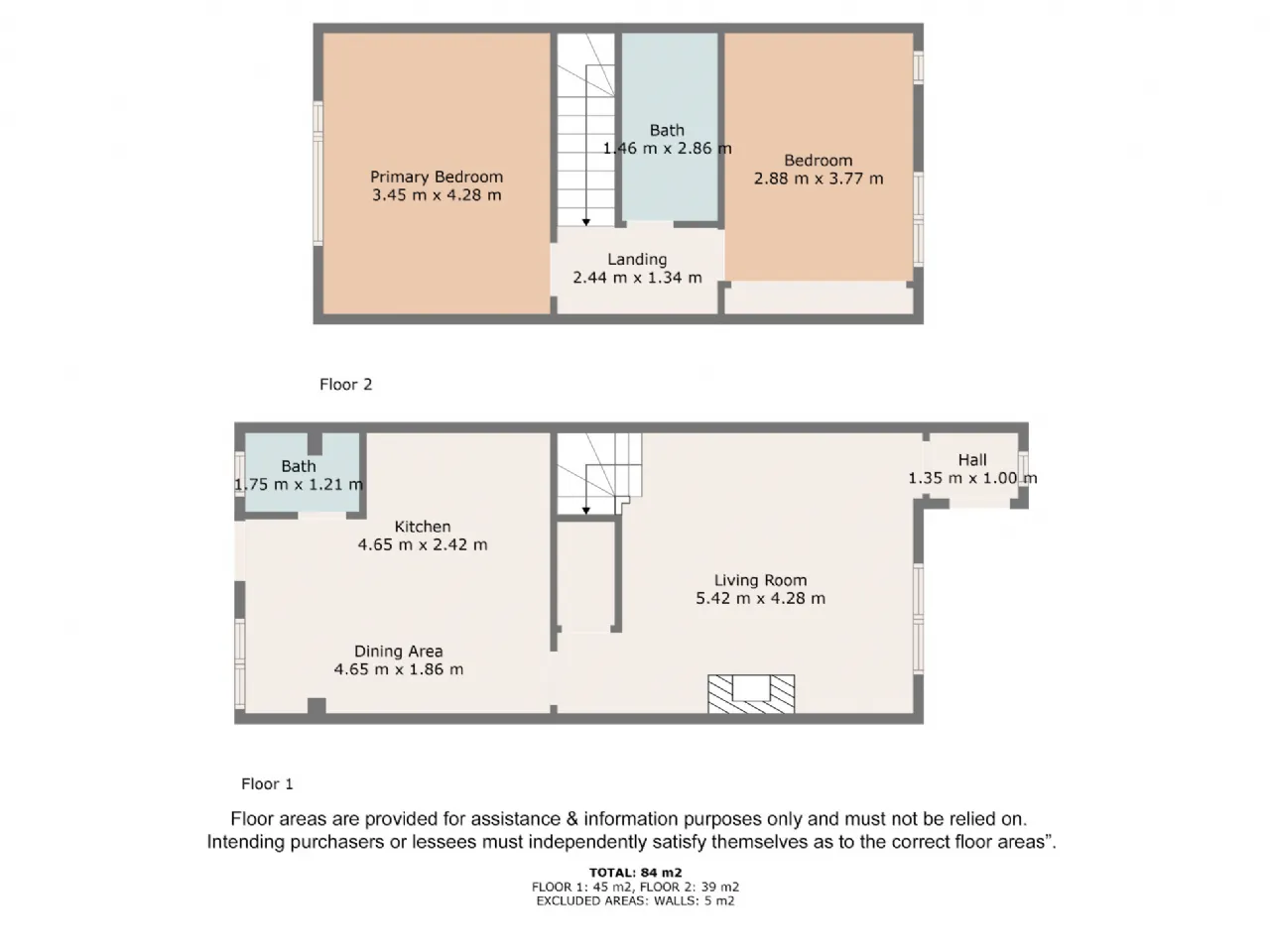 Primary Bedroom
3.45 m x 4.28 m

Bath
1.46 m x 2.86 m

Bedroom
2.88 m x 3.77 m

Landing
2.44 m x 1.34 m

Floor 2

Bath
1.75 m x 1.21 m

Kitchen
4.65 m x 2.42 m

Hall
1.35 m x 1.00 m

Living Room
5.42 m x 4.28 m

Dining Area
4.65 m x 1.86 m

Floor 1

Floor areas are provided for assistance & information purposes only and must not be relied on. Intending purchasers or lessees must independently satisfy themselves as to the correct floor areas".

TOTAL: 84 m2
FLOOR 1: 45 m2, FLOOR 2: 39 m2
EXCLUDED AREAS: WALLS: 5 m2